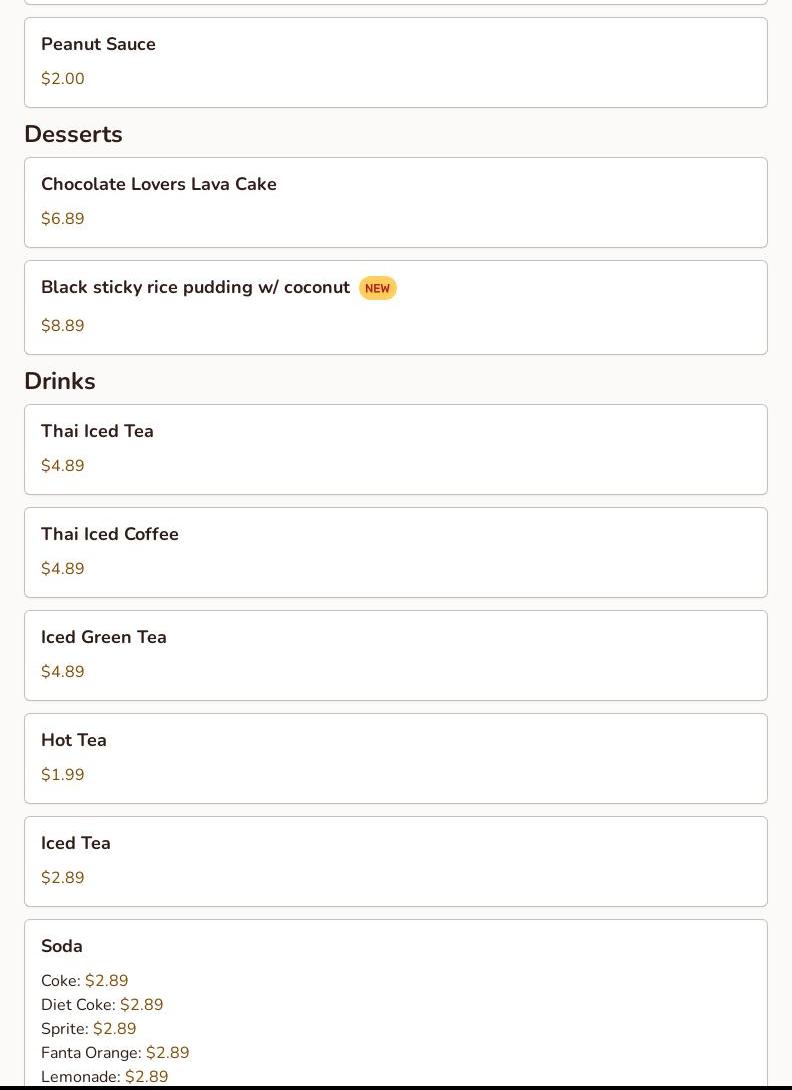 Peanut Sauce
$2.00

Desserts

Chocolate Lovers Lava Cake
$6.89

Black sticky rice pudding w/ coconut NEW
$8.89

Drinks

Thai Iced Tea
$4.89

Thai Iced Coffee
$4.89

Iced Green Tea
$4.89

Hot Tea
$1.99

Iced Tea
$2.89

Soda
Coke: $2.89
Diet Coke: $2.89
Sprite: $2.89
Fanta Orange: $2.89
Lemonade: $2.89